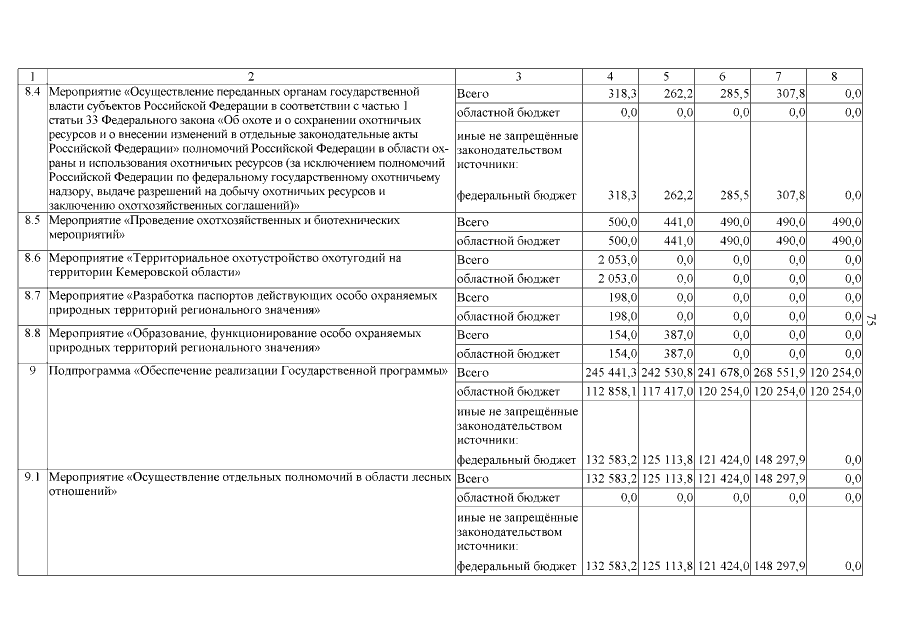 | 1 | 2 | 3 | 4 | 5 | 6 | 7 | 8 |
|---|---|---|---|---|---|---|---|
| 8.4 | Мероприятие «Осуществление переданных органам государственной власти субъектов Российской Федерации в соответствии с частью 1 статьи 33 Федерального закона «Об охоте и о сохранении охотничьих ресурсов и о внесении изменений в отдельные законодательные акты Российской Федерации» полномочий Российской Федерации в области охраны и использования охотничьих ресурсов (за исключением полномочий Российской Федерации по федеральному государственному охотничьему надзору, выдаче разрешений на добычу охотничьих ресурсов и заключению охотхозяйственных соглашений)» | Всего | 318,3 | 262,2 | 285,5 | 307,8 | 0,0 |
| | | областной бюджет | 0,0 | 0,0 | 0,0 | 0,0 | 0,0 |
| | | иные не запрещённые законодательством источники: | | | | | |
| | | федеральный бюджет | 318,3 | 262,2 | 285,5 | 307,8 | 0,0 |
| 8.5 | Мероприятие «Проведение охотхозяйственных и биотехнических мероприятий» | Всего | 500,0 | 441,0 | 490,0 | 490,0 | 490,0 |
| | | областной бюджет | 500,0 | 441,0 | 490,0 | 490,0 | 490,0 |
| 8.6 | Мероприятие «Территориальное охотустройство охотугодий на территории Кемеровской области» | Всего | 2 053,0 | 0,0 | 0,0 | 0,0 | 0,0 |
| | | областной бюджет | 2 053,0 | 0,0 | 0,0 | 0,0 | 0,0 |
| 8.7 | Мероприятие «Разработка паспортов действующих особо охраняемых природных территорий регионального значения» | Всего | 198,0 | 0,0 | 0,0 | 0,0 | 0,0 |
| | | областной бюджет | 198,0 | 0,0 | 0,0 | 0,0 | 0,0 |
| 8.8 | Мероприятие «Образование, функционирование особо охраняемых природных территорий регионального значения» | Всего | 154,0 | 387,0 | 0,0 | 0,0 | 0,0 |
| | | областной бюджет | 154,0 | 387,0 | 0,0 | 0,0 | 0,0 |
| 9 | Подпрограмма «Обеспечение реализации Государственной программы» | Всего | 245 441,3 | 242 530,8 | 241 678,0 | 268 551,9 | 120 254,0 |
| | | областной бюджет | 112 858,1 | 117 417,0 | 120 254,0 | 120 254,0 | 120 254,0 |
| | | иные не запрещённые законодательством источники: | | | | | |
| | | федеральный бюджет | 132 583,2 | 125 113,8 | 121 424,0 | 148 297,9 | 0,0 |
| 9.1 | Мероприятие «Осуществление отдельных полномочий в области лесных отношений» | Всего | 132 583,2 | 125 113,8 | 121 424,0 | 148 297,9 | 0,0 |
| | | областной бюджет | 0,0 | 0,0 | 0,0 | 0,0 | 0,0 |
| | | иные не запрещённые законодательством источники: | | | | | |
| | | федеральный бюджет | 132 583,2 | 125 113,8 | 121 424,0 | 148 297,9 | 0,0 |

75